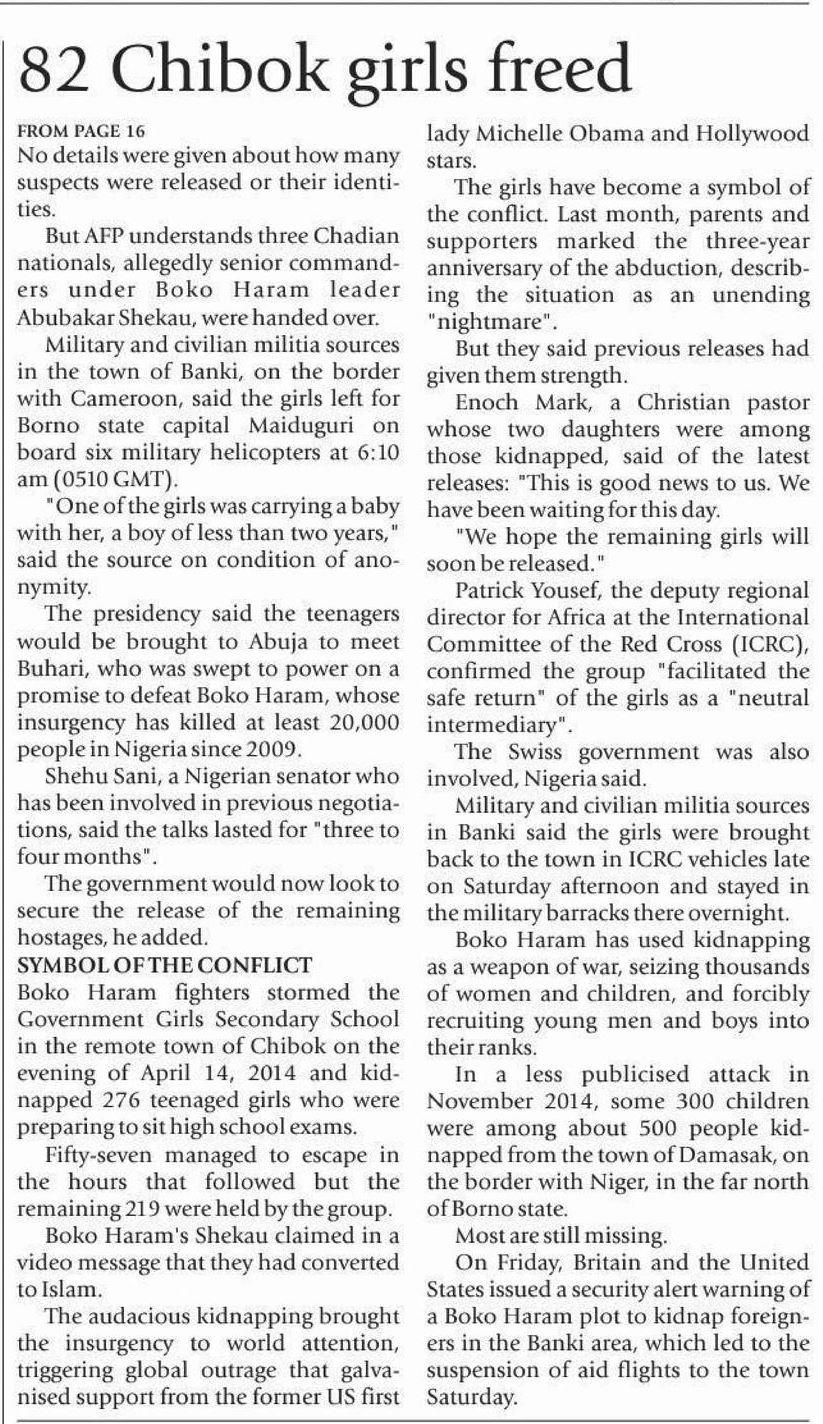 82 Chibok girls freed

FROM PAGE 16
No details were given about how many suspects were released or their identities.

But AFP understands three Chadian nationals, allegedly senior commanders under Boko Haram leader Abubakar Shekau, were handed over.

Military and civilian militia sources in the town of Banki, on the border with Cameroon, said the girls left for Borno state capital Maiduguri on board six military helicopters at 6:10 am (0510 GMT).

"One of the girls was carrying a baby with her, a boy of less than two years," said the source on condition of anonymity.

The presidency said the teenagers would be brought to Abuja to meet Buhari, who was swept to power on a promise to defeat Boko Haram, whose insurgency has killed at least 20,000 people in Nigeria since 2009.

Shehu Sani, a Nigerian senator who has been involved in previous negotiations, said the talks lasted for "three to four months".

The government would now look to secure the release of the remaining hostages, he added.

SYMBOL OF THE CONFLICT
Boko Haram fighters stormed the Government Girls Secondary School in the remote town of Chibok on the evening of April 14, 2014 and kidnapped 276 teenaged girls who were preparing to sit high school exams.

Fifty-seven managed to escape in the hours that followed but the remaining 219 were held by the group.

Boko Haram's Shekau claimed in a video message that they had converted to Islam.

The audacious kidnapping brought the insurgency to world attention, triggering global outrage that galvanised support from the former US first lady Michelle Obama and Hollywood stars.

The girls have become a symbol of the conflict. Last month, parents and supporters marked the three-year anniversary of the abduction, describing the situation as an unending "nightmare".

But they said previous releases had given them strength.

Enoch Mark, a Christian pastor whose two daughters were among those kidnapped, said of the latest releases: "This is good news to us. We have been waiting for this day.

"We hope the remaining girls will soon be released."

Patrick Yousef, the deputy regional director for Africa at the International Committee of the Red Cross (ICRC), confirmed the group "facilitated the safe return" of the girls as a "neutral intermediary".

The Swiss government was also involved, Nigeria said.

Military and civilian militia sources in Banki said the girls were brought back to the town in ICRC vehicles late on Saturday afternoon and stayed in the military barracks there overnight.

Boko Haram has used kidnapping as a weapon of war, seizing thousands of women and children, and forcibly recruiting young men and boys into their ranks.

In a less publicised attack in November 2014, some 300 children were among about 500 people kidnapped from the town of Damasak, on the border with Niger, in the far north of Borno state.

Most are still missing.

On Friday, Britain and the United States issued a security alert warning of a Boko Haram plot to kidnap foreigners in the Banki area, which led to the suspension of aid flights to the town Saturday.